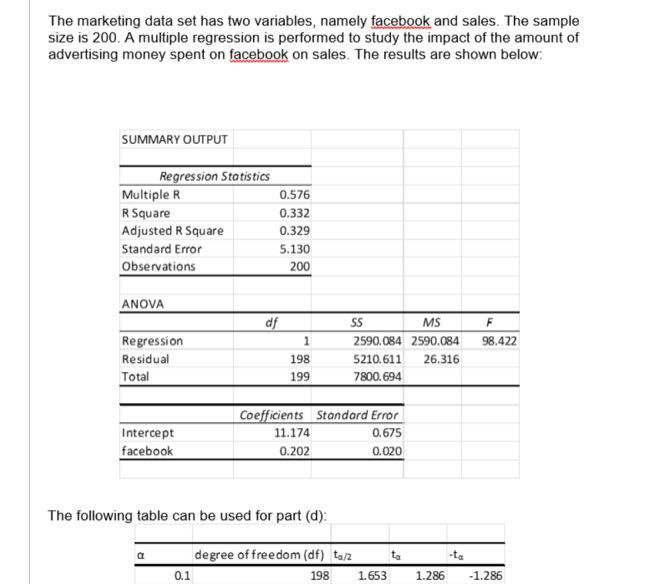 The marketing data set has two variables, namely facebook and sales. The sample size is 200. A multiple regression is performed to study the impact of the amount of advertising money spent on facebook on sales. The results are shown below:

SUMMARY OUTPUT

| Regression Statistics | |
|---|---|
| Multiple R | 0.576 |
| R Square | 0.332 |
| Adjusted R Square | 0.329 |
| Standard Error | 5.130 |
| Observations | 200 |

ANOVA

| | df | SS | MS | F |
|---|---|---|---|---|
| Regression | 1 | 2590.084 | 2590.084 | 98.422 |
| Residual | 198 | 5210.611 | 26.316 | |
| Total | 199 | 7800.694 | | |

| | Coefficients | Standard Error |
|---|---|---|
| Intercept | 11.174 | 0.675 |
| facebook | 0.202 | 0.020 |

The following table can be used for part (d):

| $\alpha$ | degree of freedom (df) | $t_{\alpha/2}$ | $t_{\alpha}$ | $-t_{\alpha}$ |
|---|---|---|---|---|
| 0.1 | 198 | 1.653 | 1.286 | -1.286 |